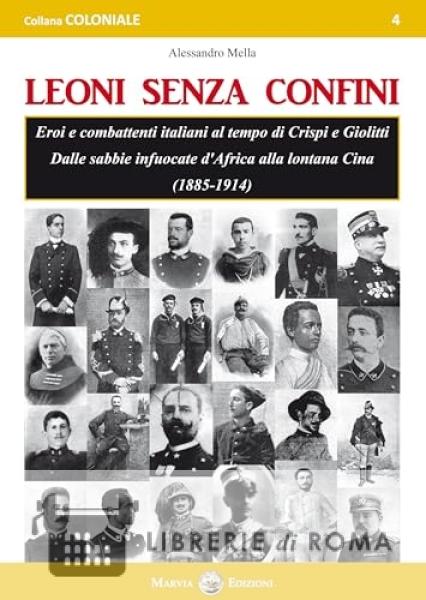 Collana COLONIALE

4

Alessandro Mella

LEONI SENZA CONFINI

Eroi e combattenti italiani al tempo di Crispi e Giolitti
Dalle sabbie infuocate d'Africa alla lontana Cina
(1885-1914)

LIBRERIE di ROMA

MARVIA EDIZIONI